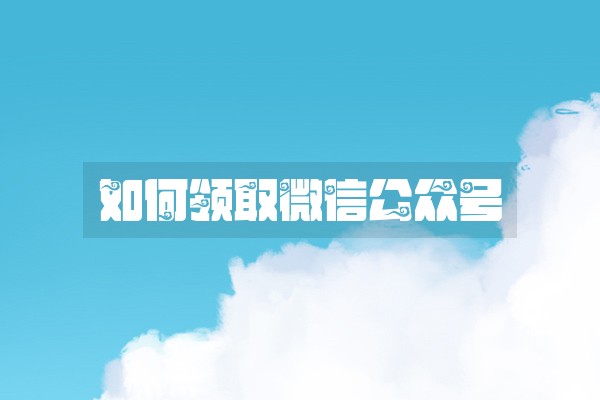 如何领取微信公众号